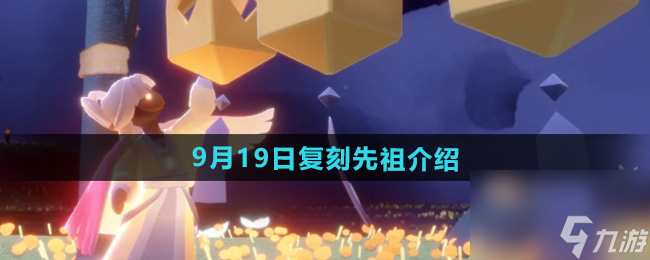 9月19日复刻先祖介绍

九游